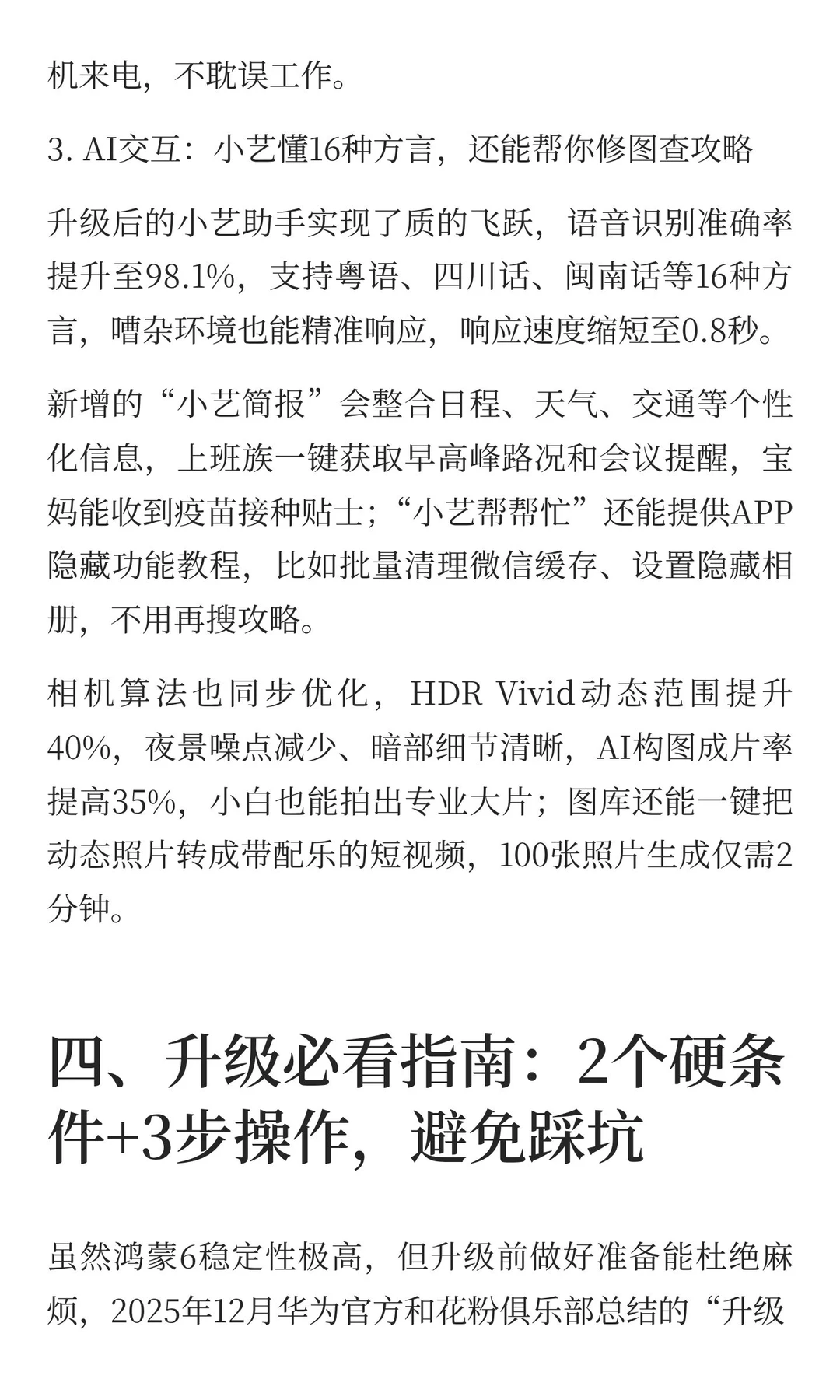 机来电，不耽误工作。

3. AI交互：小艺懂16种方言，还能帮你修图查攻略

升级后的小艺助手实现了质的飞跃，语音识别准确率提升至98.1%，支持粤语、四川话、闽南话等16种方言，嘈杂环境也能精准响应，响应速度缩短至0.8秒。

新增的“小艺简报”会整合日程、天气、交通等个性化信息，上班族一键获取早高峰路况和会议提醒，宝妈能收到疫苗接种贴士；“小艺帮帮忙”还能提供APP隐藏功能教程，比如批量清理微信缓存、设置隐藏相册，不用再搜攻略。

相机算法也同步优化，HDR Vivid动态范围提升40%，夜景噪点减少、暗部细节清晰，AI构图成片率提高35%，小白也能拍出专业大片；图库还能一键把动态照片转成带配乐的短视频，100张照片生成仅需2分钟。

四、升级必看指南：2个硬条件+3步操作，避免踩坑

虽然鸿蒙6稳定性极高，但升级前做好准备能杜绝麻烦，2025年12月华为官方和花粉俱乐部总结的“升级